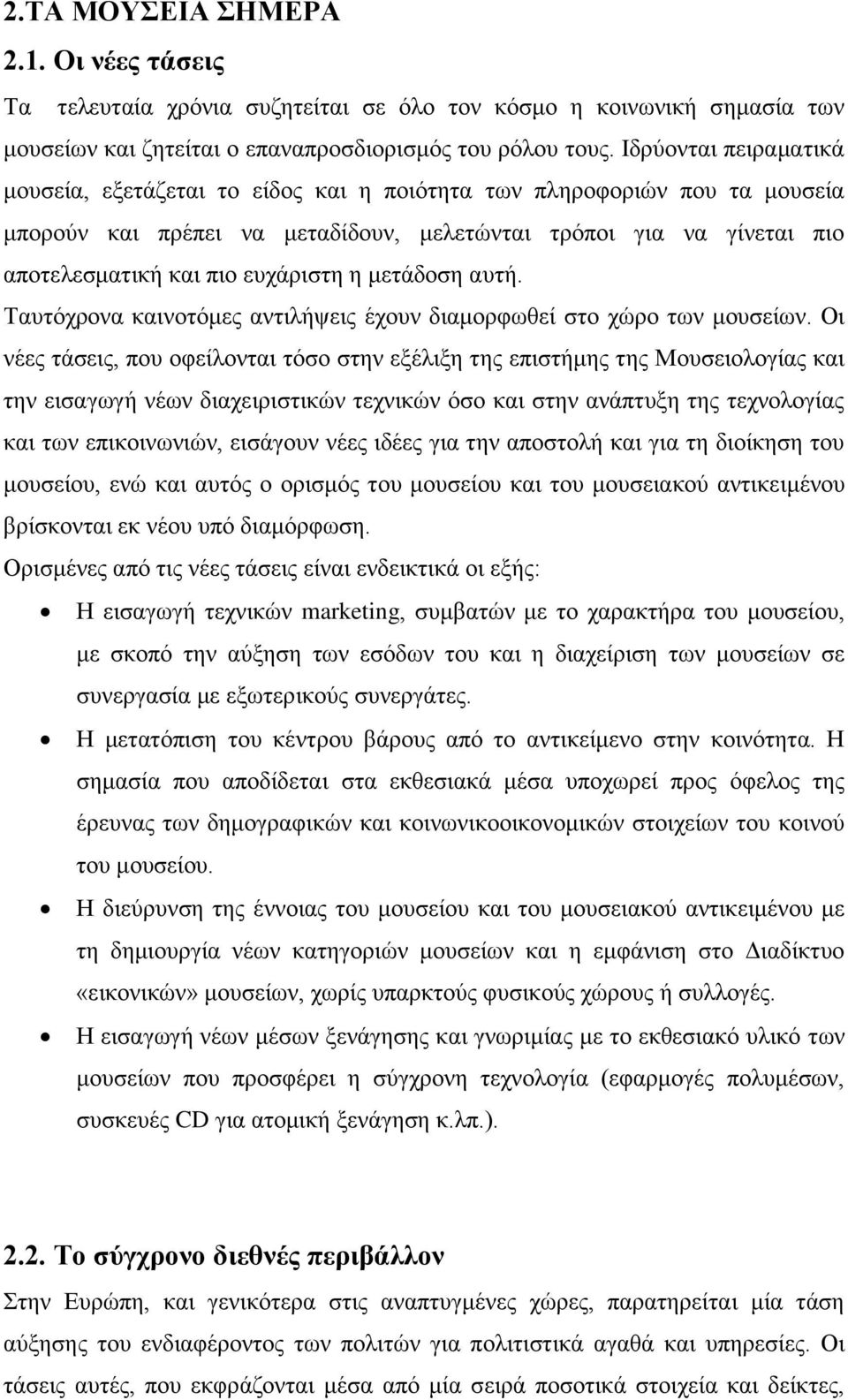 2.ΤΑ ΜΟΥΣΕΙΑ ΣΗΜΕΡΑ

2.1. Οι νέες τάσεις

Τα τελευταία χρόνια συζητείται σε όλο τον κόσμο η κοινωνική σημασία των μουσείων και ζητείται ο επαναπροσδιορισμός του ρόλου τους. Ιδρύονται πειραματικά μουσεία, εξετάζεται το είδος και η ποιότητα των πληροφοριών που τα μουσεία μπορούν και πρέπει να μεταδίδουν, μελετώνται τρόποι για να γίνεται πιο αποτελεσματική και πιο ευχάριστη η μετάδοση αυτή.

Ταυτόχρονα καινοτόμες αντιλήψεις έχουν διαμορφωθεί στο χώρο των μουσείων. Οι νέες τάσεις, που οφείλονται τόσο στην εξέλιξη της επιστήμης της Μουσειολογίας και την εισαγωγή νέων διαχειριστικών τεχνικών όσο και στην ανάπτυξη της τεχνολογίας και των επικοινωνιών, εισάγουν νέες ιδέες για την αποστολή και για τη διοίκηση του μουσείου, ενώ και αυτός ο ορισμός του μουσείου και του μουσειακού αντικειμένου βρίσκονται εκ νέου υπό διαμόρφωση.

Ορισμένες από τις νέες τάσεις είναι ενδεικτικά οι εξής:

• Η εισαγωγή τεχνικών marketing, συμβατών με το χαρακτήρα του μουσείου, με σκοπό την αύξηση των εσόδων του και η διαχείριση των μουσείων σε συνεργασία με εξωτερικούς συνεργάτες.

• Η μετατόπιση του κέντρου βάρους από το αντικείμενο στην κοινότητα. Η σημασία που αποδίδεται στα εκθεσιακά μέσα υποχωρεί προς όφελος της έρευνας των δημογραφικών και κοινωνικοοικονομικών στοιχείων του κοινού του μουσείου.

• Η διεύρυνση της έννοιας του μουσείου και του μουσειακού αντικειμένου με τη δημιουργία νέων κατηγοριών μουσείων και η εμφάνιση στο Διαδίκτυο «εικονικών» μουσείων, χωρίς υπαρκτούς φυσικούς χώρους ή συλλογές.

• Η εισαγωγή νέων μέσων ξενάγησης και γνωριμίας με το εκθεσιακό υλικό των μουσείων που προσφέρει η σύγχρονη τεχνολογία (εφαρμογές πολυμέσων, συσκευές CD για ατομική ξενάγηση κ.λπ.).

2.2. Το σύγχρονο διεθνές περιβάλλον

Στην Ευρώπη, και γενικότερα στις αναπτυγμένες χώρες, παρατηρείται μία τάση αύξησης του ενδιαφέροντος των πολιτών για πολιτιστικά αγαθά και υπηρεσίες. Οι τάσεις αυτές, που εκφράζονται μέσα από μία σειρά ποσοτικά στοιχεία και δείκτες,